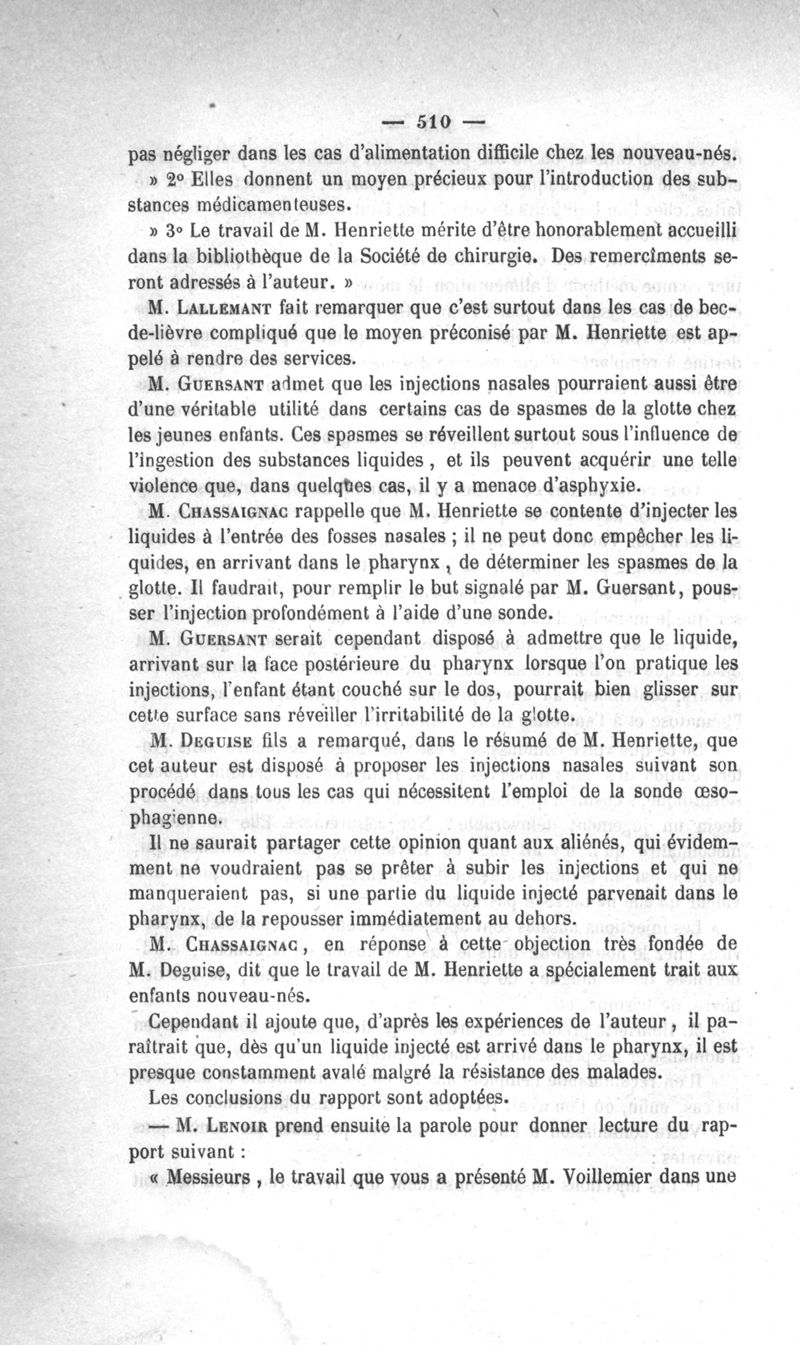 — 510 —

pas négliger dans les cas d'alimentation difficile chez les nouveau-nés.

» 2° Elles donnent un moyen précieux pour l'introduction des substances médicamenteuses.

» 3° Le travail de M. Henriette mérite d'être honorablement accueilli dans la bibliothèque de la Société de chirurgie. Des remercîments seront adressés à l'auteur. »

M. Lallemant fait remarquer que c'est surtout dans les cas de bec-de-lièvre compliqué que le moyen préconisé par M. Henriette est appelé à rendre des services.

M. Guersant admet que les injections nasales pourraient aussi être d'une véritable utilité dans certains cas de spasmes de la glotte chez les jeunes enfants. Ces spasmes se réveillent surtout sous l'influence de l'ingestion des substances liquides, et ils peuvent acquérir une telle violence que, dans quelques cas, il y a menace d'asphyxie.

M. Chassaignac rappelle que M. Henriette se contente d'injecter les liquides à l'entrée des fosses nasales ; il ne peut donc empêcher les liquides, en arrivant dans le pharynx, de déterminer les spasmes de la glotte. Il faudrait, pour remplir le but signalé par M. Guersant, pousser l'injection profondément à l'aide d'une sonde.

M. Guersant serait cependant disposé à admettre que le liquide, arrivant sur la face postérieure du pharynx lorsque l'on pratique les injections, l'enfant étant couché sur le dos, pourrait bien glisser sur cette surface sans réveiller l'irritabilité de la glotte.

M. Deguise fils a remarqué, dans le résumé de M. Henriette, que cet auteur est disposé à proposer les injections nasales suivant son procédé dans tous les cas qui nécessitent l'emploi de la sonde œsophagienne.

Il ne saurait partager cette opinion quant aux aliénés, qui évidemment ne voudraient pas se prêter à subir les injections et qui ne manqueraient pas, si une partie du liquide injecté parvenait dans le pharynx, de la repousser immédiatement au dehors.

M. Chassaignac, en réponse à cette objection très fondée de M. Deguise, dit que le travail de M. Henriette a spécialement trait aux enfants nouveau-nés.

Cependant il ajoute que, d'après les expériences de l'auteur, il paraîtrait que, dès qu'un liquide injecté est arrivé dans le pharynx, il est presque constamment avalé malgré la résistance des malades.

Les conclusions du rapport sont adoptées.

— M. Lenoir prend ensuite la parole pour donner lecture du rapport suivant :

« Messieurs, le travail que vous a présenté M. Voillemier dans une